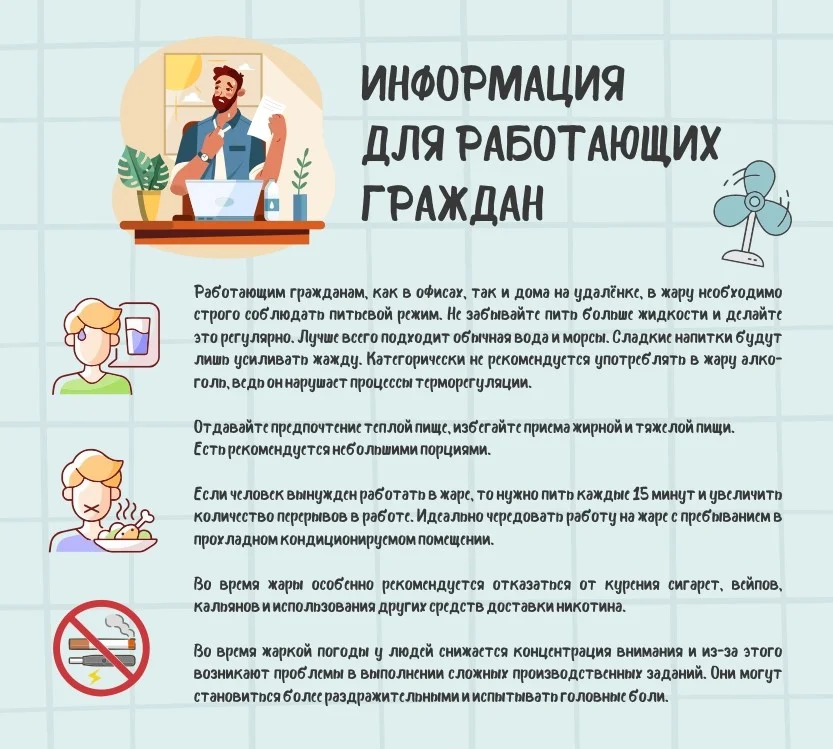 ИНФОРМАЦИЯ ДЛЯ РАБОТАЮЩИХ ГРАЖДАН

Работающим гражданам, как в офисах, так и дома на удалёнке, в жару необходимо строго соблюдать питьевой режим. Не забывайте пить больше жидкости и делайте это регулярно. Лучше всего подходит обычная вода и морсы. Сладкие напитки будут лишь усиливать жажду. Категорически не рекомендуется употреблять в жару алкоголь, ведь он нарушает процессы терморегуляции.

Отдавайте предпочтение теплой пище, избегайте приема жирной и тяжелой пищи. Есть рекомендуется небольшими порциями.

Если человек вынужден работать в жаре, то нужно пить каждые 15 минут и увеличить количество перерывов в работе. Идеально чередовать работу на жаре с пребыванием в прохладном кондиционируемом помещении.

Во время жары особенно рекомендуется отказаться от курения сигарет, вейпов, кальянов и использования других средств доставки никотина.

Во время жаркой погоды у людей снижается концентрация внимания и из-за этого возникают проблемы в выполнении сложных производственных заданий. Они могут становиться более раздражительными и испытывать головные боли.